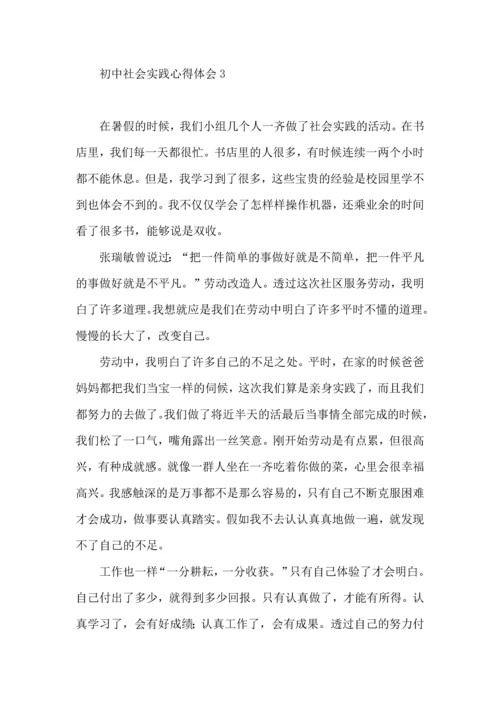 初中社会实践心得体会 3

在暑假的时候，我们小组几个人一齐做了社会实践的活动。在书店里，我们每一天都很忙。书店里的人很多，有时候连续一两个小时都不能休息。但是，我学习到了很多，这些宝贵的经验是校园里学不到也体会不到的。我不仅仅学会了怎样样操作机器，还乘业余的时间看了很多书，能够说是双收。

张瑞敏曾说过：“把一件简单的事做好就是不简单，把一件平凡的事做好就是不平凡。”劳动改造人。透过这次社区服务劳动，我明白了许多道理。我想就应是我们在劳动中明白了许多平时不懂的道理。慢慢的长大了，改变自己。

劳动中，我明白了许多自己的不足之处。平时，在家的时候爸爸妈妈都把我们当宝一样的伺候，这次我们算是亲身实践了，而且我们都努力的去做了。我们做了将近半天的活最后当事情全部完成的时候，我们松了一口气，嘴角露出一丝笑意。刚开始劳动是有点累，但很高兴，有种成就感。就像一群人坐在一齐吃着你做的菜，心里会很幸福高兴。我感触深的是万事都不是那么容易的，只有自己不断克服困难才会成功，做事要认真踏实。假如我不去认认真真地做一遍，就发现不了自己的不足。

工作也一样“一分耕耘，一分收获。”只有自己体验了才会明白。自己付出了多少，就得到多少回报。只有认真做了，才能有所得。认真学习了，会有好成绩；认真工作了，会有成果。透过自己的努力付